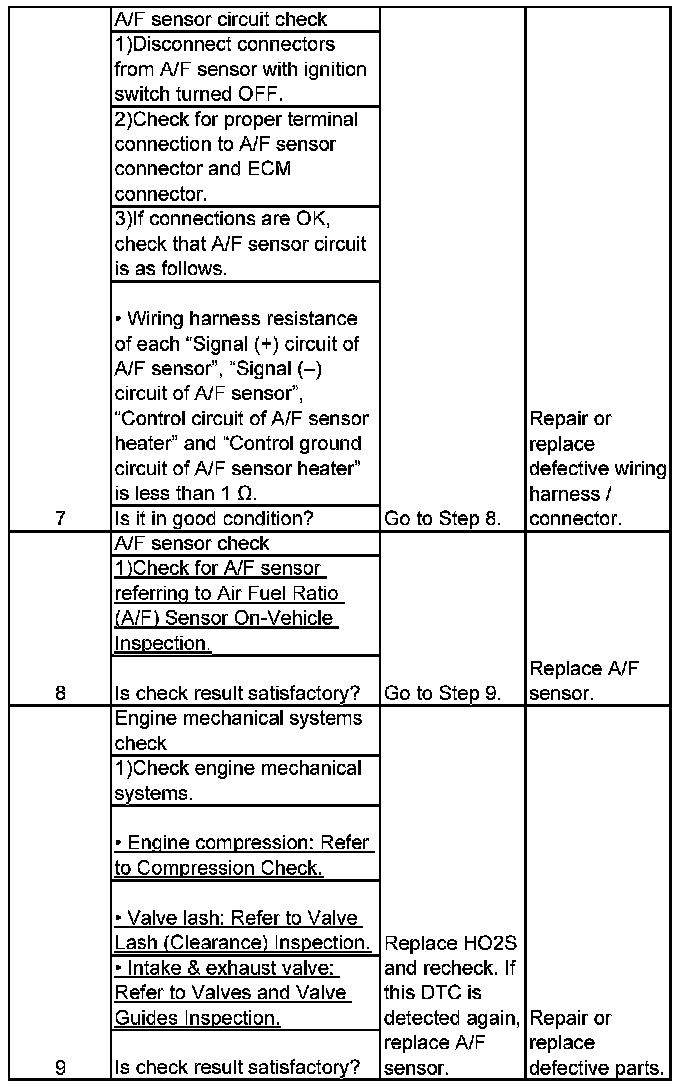 | | | | |
|---|---|---|---|
| 7 | A/F sensor circuit check<br>1)Disconnect connectors from A/F sensor with ignition switch turned OFF.<br>2)Check for proper terminal connection to A/F sensor connector and ECM connector.<br>3)If connections are OK, check that A/F sensor circuit is as follows.<br>• Wiring harness resistance of each "Signal (+) circuit of A/F sensor", "Signal (–) circuit of A/F sensor", "Control circuit of A/F sensor heater" and "Control ground circuit of A/F sensor heater" is less than 1 Ω.<br>Is it in good condition? | Go to Step 8. | Repair or replace defective wiring harness / connector. |
| 8 | A/F sensor check<br>1)Check for A/F sensor referring to Air Fuel Ratio (A/F) Sensor On-Vehicle Inspection.<br>Is check result satisfactory? | Go to Step 9. | Replace A/F sensor. |
| 9 | Engine mechanical systems check<br>1)Check engine mechanical systems.<br>• Engine compression: Refer to Compression Check.<br>• Valve lash: Refer to Valve Lash (Clearance) Inspection.<br>• Intake & exhaust valve: Refer to Valves and Valve Guides Inspection.<br>Is check result satisfactory? | Replace HO2S and recheck. If this DTC is detected again, replace A/F sensor. | Repair or replace defective parts. |